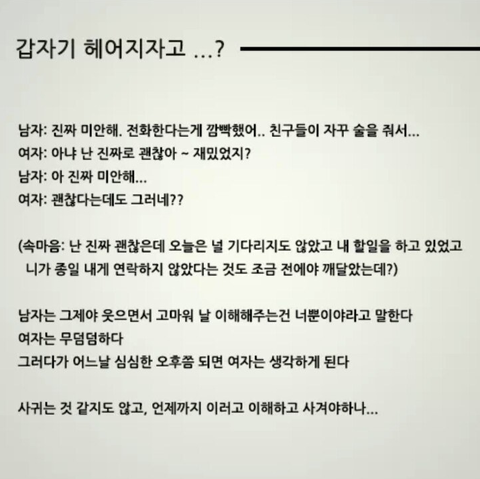 갑자기 헤어지자고 ...?

남자: 진짜 미안해. 전화한다는게 깜빡했어.. 친구들이 자꾸 술을 줘서...
여자: 아냐 난 진짜로 괜찮아 ~ 재밌었지?
남자: 아 진짜 미안해...
여자: 괜찮다는데도 그러네??

(속마음: 난 진짜 괜찮은데 오늘은 널 기다리지도 않았고 내 할일을 하고 있었고 니가 종일 내게 연락하지 않았다는 것도 조금 전에야 깨달았는데?)

남자는 그제야 웃으면서 고마워 날 이해해주는건 너뿐이야라고 말한다
여자는 무덤덤하다
그러다가 어느날 심심한 오후쯤 되면 여자는 생각하게 된다

사귀는 것 같지도 않고, 언제까지 이러고 이해하고 사겨야하나...